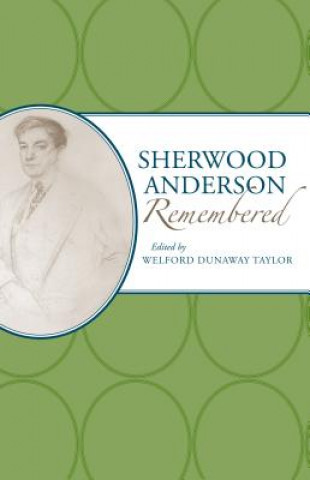 SHERWOOD ANDERSON
Remembered

Edited by
WELFORD DUNAWAY TAYLOR